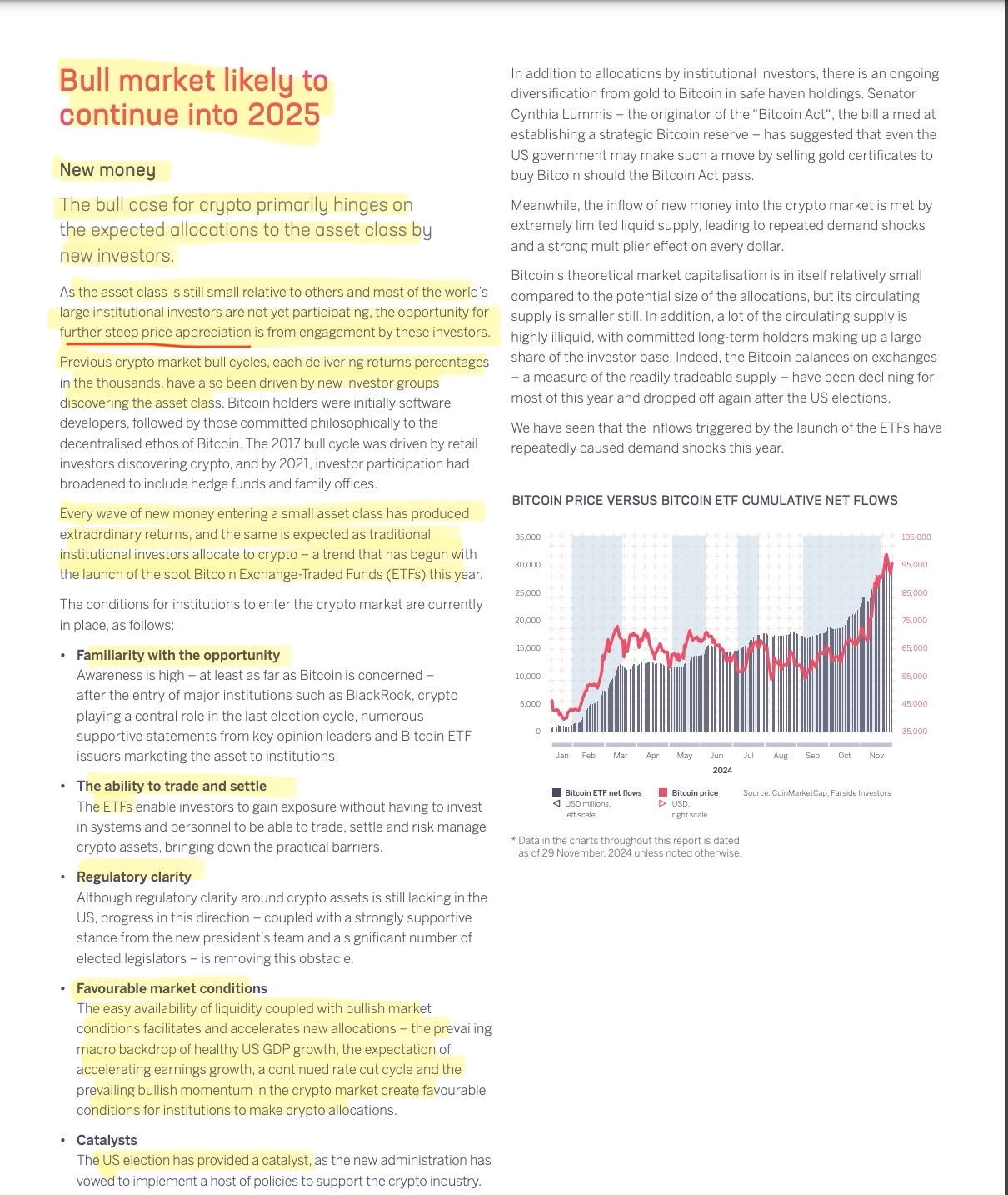 Bull market likely to continue into 2025

New money

The bull case for crypto primarily hinges on the expected allocations to the asset class by new investors.

As the asset class is still small relative to others and most of the world's large institutional investors are not yet participating, the opportunity for further steep price appreciation is from engagement by these investors.

Previous crypto market bull cycles, each delivering returns percentages in the thousands, have also been driven by new investor groups discovering the asset class. Bitcoin holders were initially software developers, followed by those committed philosophically to the decentralised ethos of Bitcoin. The 2017 bull cycle was driven by retail investors discovering crypto, and by 2021, investor participation had broadened to include hedge funds and family offices.

Every wave of new money entering a small asset class has produced extraordinary returns, and the same is expected as traditional institutional investors allocate to crypto – a trend that has begun with the launch of the spot Bitcoin Exchange-Traded Funds (ETFs) this year.

The conditions for institutions to enter the crypto market are currently in place, as follows:

• Familiarity with the opportunity
Awareness is high – at least as far as Bitcoin is concerned – after the entry of major institutions such as BlackRock, crypto playing a central role in the last election cycle, numerous supportive statements from key opinion leaders and Bitcoin ETF issuers marketing the asset to institutions.

• The ability to trade and settle
The ETFs enable investors to gain exposure without having to invest in systems and personnel to be able to trade, settle and risk manage crypto assets, bringing down the practical barriers.

• Regulatory clarity
Although regulatory clarity around crypto assets is still lacking in the US, progress in this direction – coupled with a strongly supportive stance from the new president's team and a significant number of elected legislators – is removing this obstacle.

• Favourable market conditions
The easy availability of liquidity coupled with bullish market conditions facilitates and accelerates new allocations – the prevailing macro backdrop of healthy US GDP growth, the expectation of accelerating earnings growth, a continued rate cut cycle and the prevailing bullish momentum in the crypto market create favourable conditions for institutions to make crypto allocations.

• Catalysts
The US election has provided a catalyst, as the new administration has vowed to implement a host of policies to support the crypto industry.

In addition to allocations by institutional investors, there is an ongoing diversification from gold to Bitcoin in safe haven holdings. Senator Cynthia Lummis – the originator of the "Bitcoin Act", the bill aimed at establishing a strategic Bitcoin reserve – has suggested that even the US government may make such a move by selling gold certificates to buy Bitcoin should the Bitcoin Act pass.

Meanwhile, the inflow of new money into the crypto market is met by extremely limited liquid supply, leading to repeated demand shocks and a strong multiplier effect on every dollar.

Bitcoin's theoretical market capitalisation is in itself relatively small compared to the potential size of the allocations, but its circulating supply is smaller still. In addition, a lot of the circulating supply is highly illiquid, with committed long-term holders making up a large share of the investor base. Indeed, the Bitcoin balances on exchanges – a measure of the readily tradeable supply – have been declining for most of this year and dropped off again after the US elections.

We have seen that the inflows triggered by the launch of the ETFs have repeatedly caused demand shocks this year.

BITCOIN PRICE VERSUS BITCOIN ETF CUMULATIVE NET FLOWS

35,000
30,000
25,000
20,000
15,000
10,000
5,000
0

105,000
95,000
85,000
75,000
65,000
55,000
45,000
35,000

Jan Feb Mar Apr May Jun Jul Aug Sep Oct Nov
2024

Bitcoin ETF net flows USD millions, left scale
Bitcoin price USD, right scale
Source: CoinMarketCap, Farside Investors

* Data in the charts throughout this report is dated as of 29 November, 2024 unless noted otherwise.